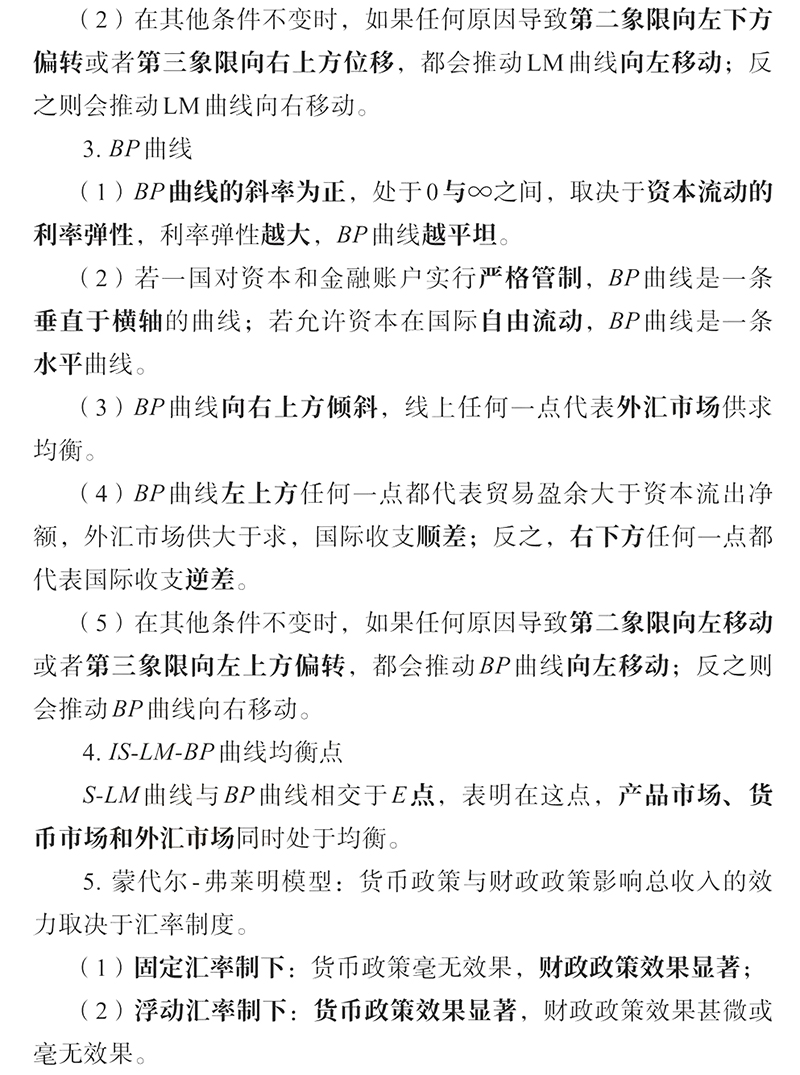 （2）在其他条件不变时，如果任何原因导致第二象限向左下方偏转或者第三象限向右上方位移，都会推动LM曲线向左移动；反之则会推动LM曲线向右移动。

3. BP曲线

（1）BP曲线的斜率为正，处于0与∞之间，取决于资本流动的利率弹性，利率弹性越大，BP曲线越平坦。

（2）若一国对资本和金融账户实行严格管制，BP曲线是一条垂直于横轴的曲线；若允许资本在国际自由流动，BP曲线是一条水平曲线。

（3）BP曲线向右上方倾斜，线上任何一点代表外汇市场供求均衡。

（4）BP曲线左上方任何一点都代表贸易盈余大于资本流出净额，外汇市场供大于求，国际收支顺差；反之，右下方任何一点都代表国际收支逆差。

（5）在其他条件不变时，如果任何原因导致第二象限向左移动或者第三象限向左上方偏转，都会推动BP曲线向左移动；反之则会推动BP曲线向右移动。

4. IS-LM-BP曲线均衡点

S-LM曲线与BP曲线相交于E点，表明在这点，产品市场、货币市场和外汇市场同时处于均衡。

5. 蒙代尔-弗莱明模型：货币政策与财政政策影响总收入的效力取决于汇率制度。

（1）固定汇率制下：货币政策毫无效果，财政政策效果显著；

（2）浮动汇率制下：货币政策效果显著，财政政策效果甚微或毫无效果。